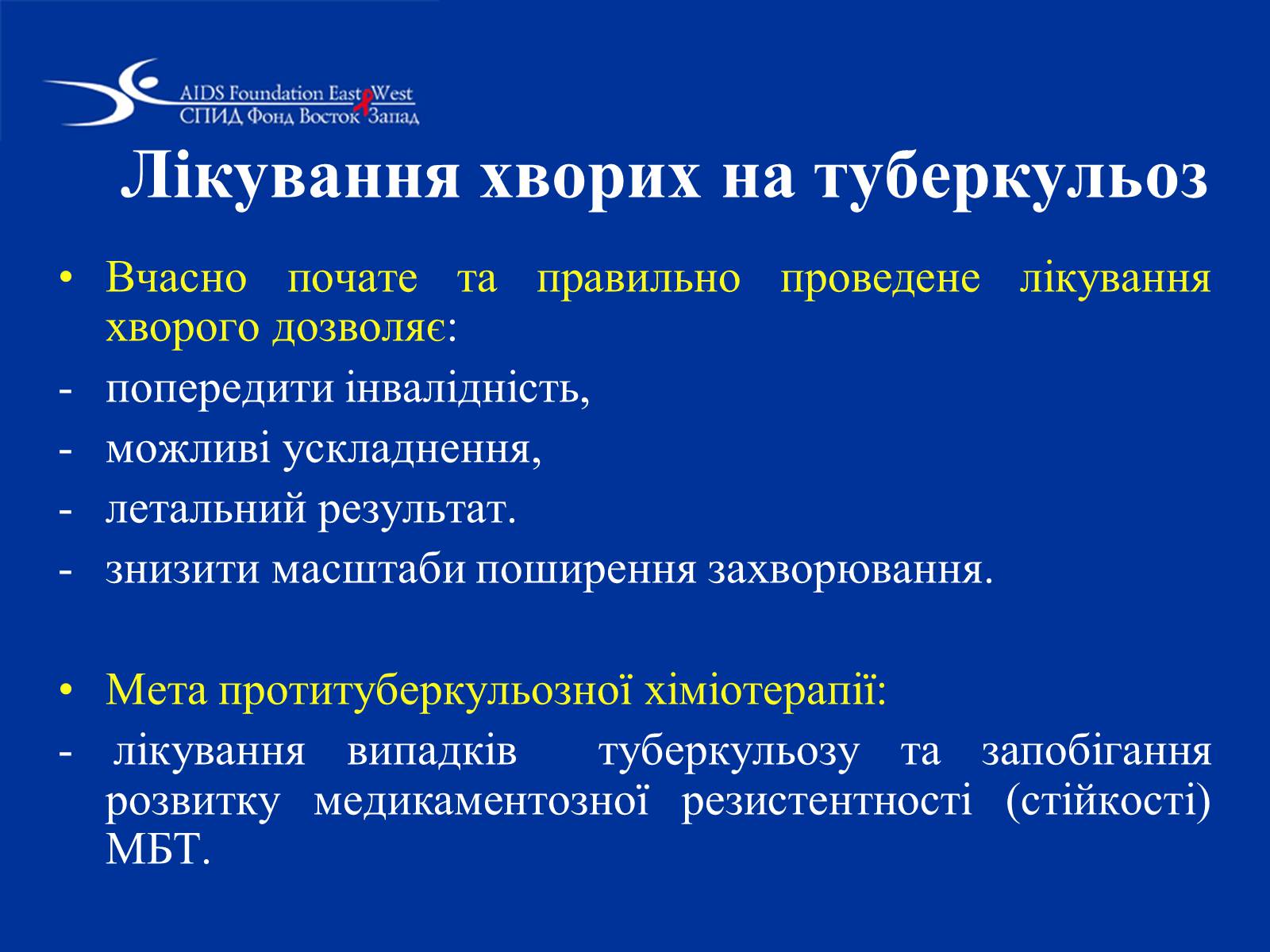 AIDS Foundation East West
СПИД Фонд Восток Запад

Лікування хворих на туберкульоз

• Вчасно почате та правильно проведене лікування хворого дозволяє:
- попередити інвалідність,
- можливі ускладнення,
- летальний результат.
- знизити масштаби поширення захворювання.

• Мета протитуберкульозної хіміотерапії:
- лікування випадків туберкульозу та запобігання розвитку медикаментозної резистентності (стійкості) МБТ.